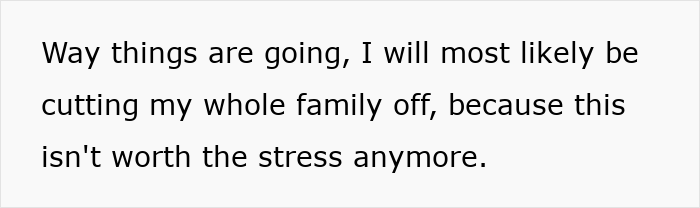 Way things are going, I will most likely be cutting my whole family off, because this isn't worth the stress anymore.